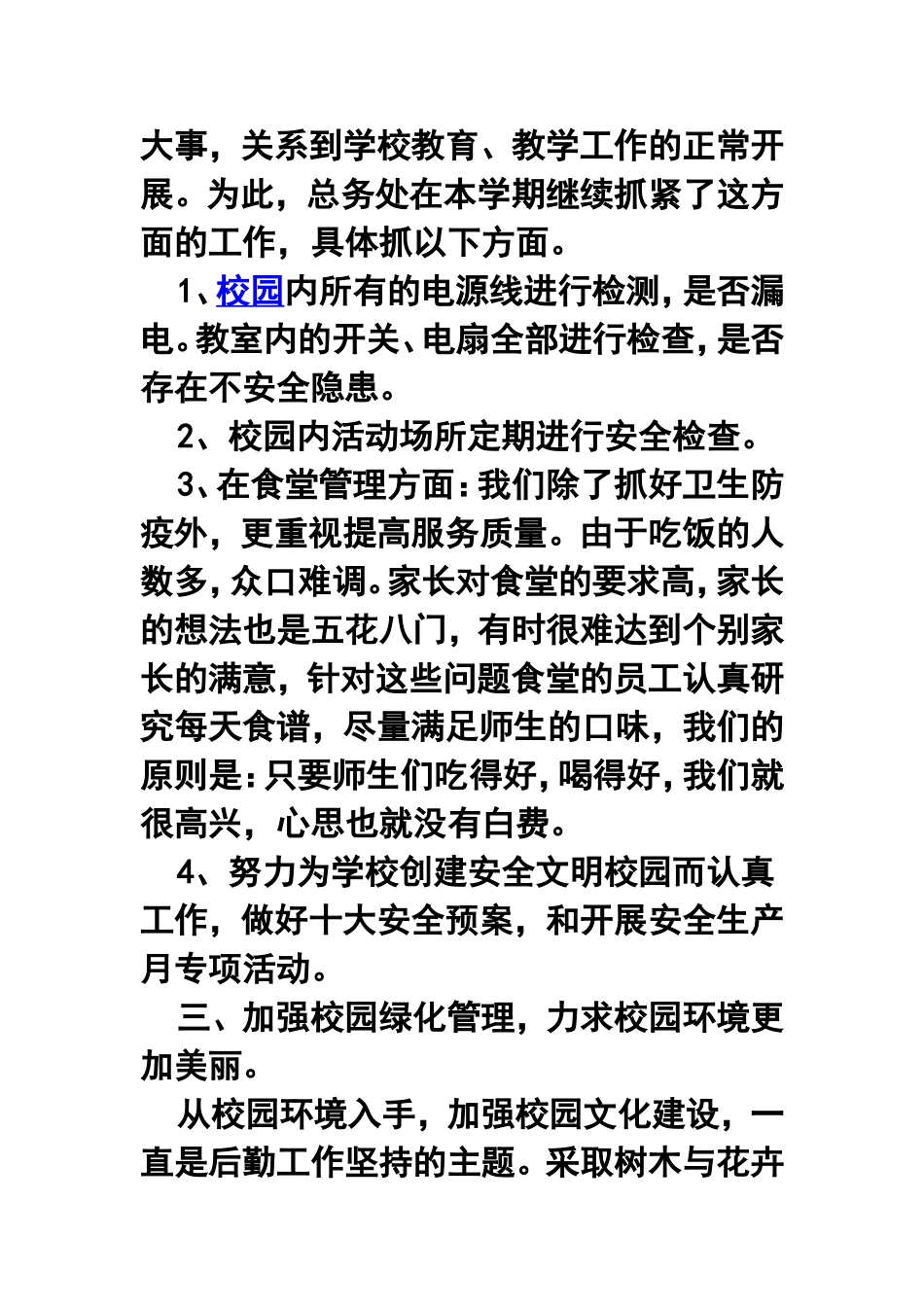 大事，关系到学校教育、教学工作的正常开展。为此，总务处在本学期继续抓紧了这方面的工作，具体抓以下方面。

1、校园内所有的电源线进行检测，是否漏电。教室内的开关、电扇全部进行检查，是否存在不安全隐患。

2、校园内活动场所定期进行安全检查。

3、在食堂管理方面：我们除了抓好卫生防疫外，更重视提高服务质量。由于吃饭的人数多，众口难调。家长对食堂的要求高，家长的想法也是五花八门，有时很难达到个别家长的满意，针对这些问题食堂的员工认真研究每天食谱，尽量满足师生的口味，我们的原则是：只要师生们吃得好，喝得好，我们就很高兴，心思也就没有白费。

4、努力为学校创建安全文明校园而认真工作，做好十大安全预案，和开展安全生产月专项活动。

三、加强校园绿化管理，力求校园环境更加美丽。

从校园环境入手，加强校园文化建设，一直是后勤工作坚持的主题。采取树木与花卉